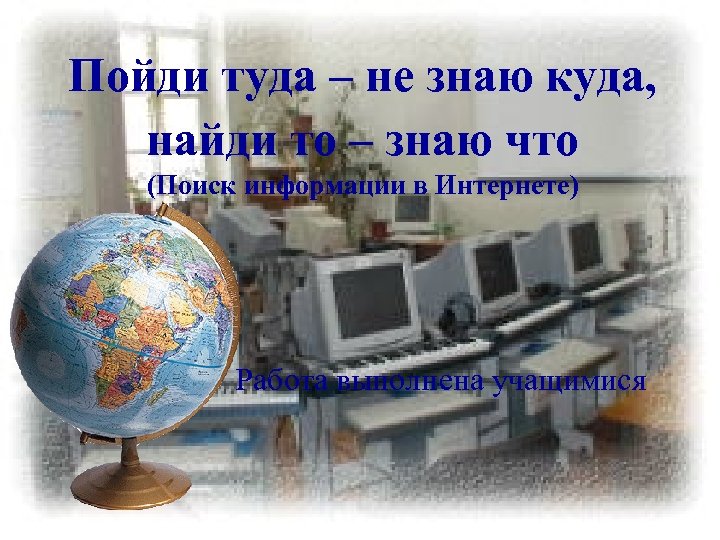 Пойди туда – не знаю куда, найди то – знаю что
(Поиск информации в Интернете)

Работа выполнена учащимися